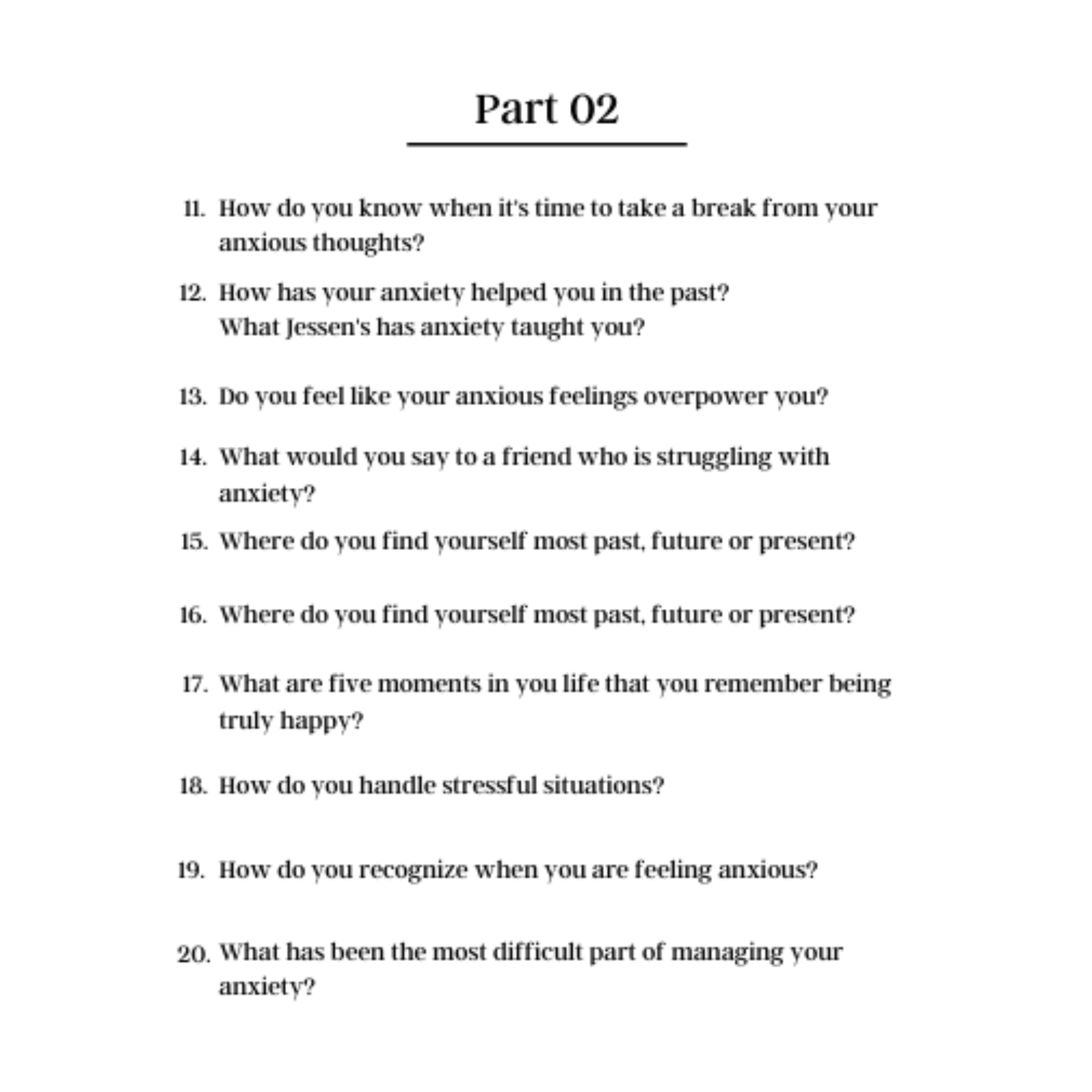 Part 02

11. How do you know when it's time to take a break from your anxious thoughts?

12. How has your anxiety helped you in the past?
What Jessen's has anxiety taught you?

13. Do you feel like your anxious feelings overpower you?

14. What would you say to a friend who is struggling with anxiety?

15. Where do you find yourself most past, future or present?

16. Where do you find yourself most past, future or present?

17. What are five moments in you life that you remember being truly happy?

18. How do you handle stressful situations?

19. How do you recognize when you are feeling anxious?

20. What has been the most difficult part of managing your anxiety?